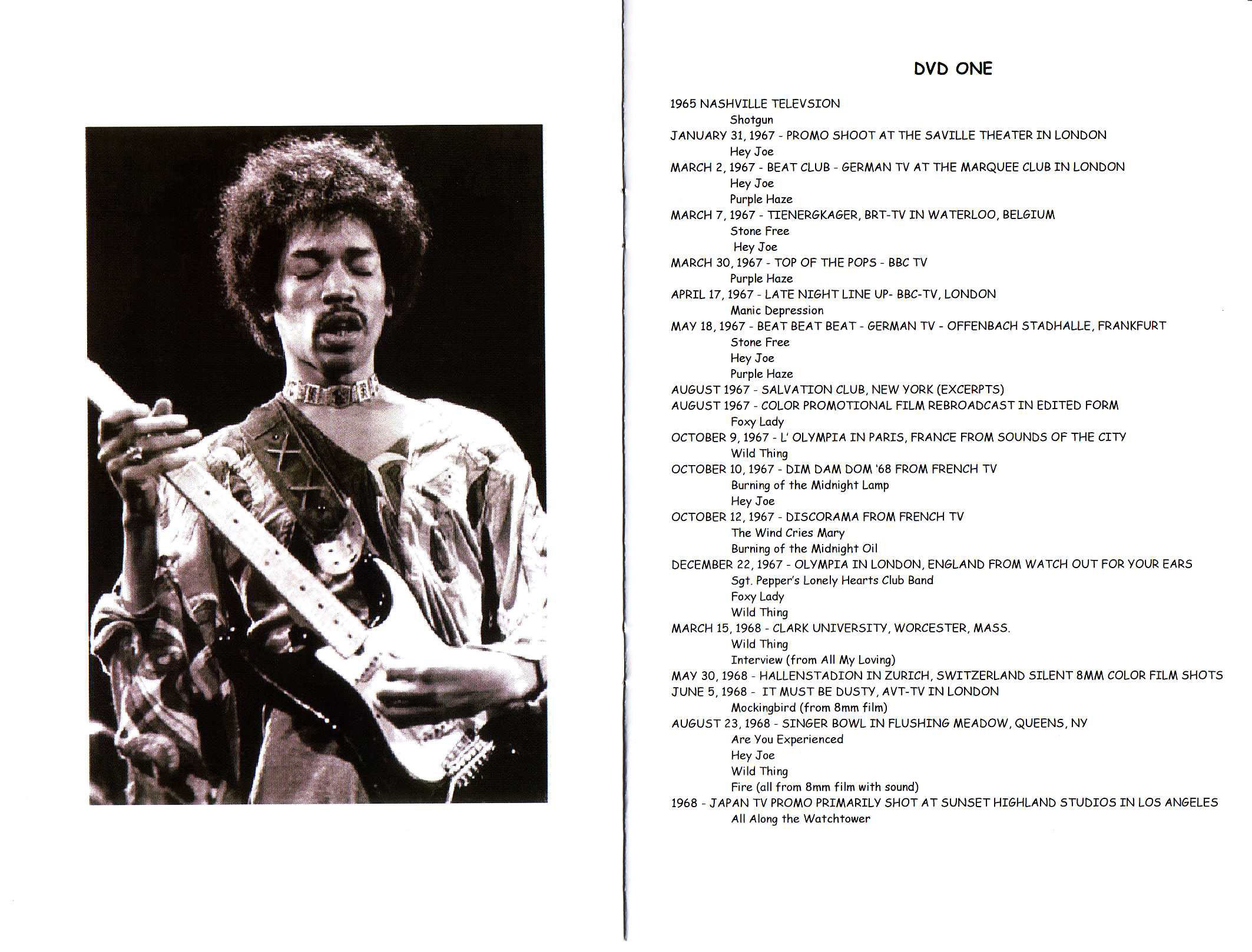 DVD ONE

1965 NASHVILLE TELEVSION
Shotgun
JANUARY 31, 1967 - PROMO SHOOT AT THE SAVILLE THEATER IN LONDON
Hey Joe
MARCH 2, 1967 - BEAT CLUB - GERMAN TV AT THE MARQUEE CLUB IN LONDON
Hey Joe
Purple Haze
MARCH 7, 1967 - TIENERGKAGER, BRT-TV IN WATERLOO, BELGIUM
Stone Free
Hey Joe
MARCH 30, 1967 - TOP OF THE POPS - BBC TV
Purple Haze
APRIL 17, 1967 - LATE NIGHT LINE UP- BBC-TV, LONDON
Manic Depression
MAY 18, 1967 - BEAT BEAT BEAT - GERMAN TV - OFFENBACH STADHALLE, FRANKFURT
Stone Free
Hey Joe
Purple Haze
AUGUST 1967 - SALVATION CLUB, NEW YORK (EXCERPTS)
AUGUST 1967 - COLOR PROMOTIONAL FILM REBROADCAST IN EDITED FORM
Foxy Lady
OCTOBER 9, 1967 - L' OLYMPIA IN PARIS, FRANCE FROM SOUNDS OF THE CITY
Wild Thing
OCTOBER 10, 1967 - DIM DAM DOM '68 FROM FRENCH TV
Burning of the Midnight Lamp
Hey Joe
OCTOBER 12, 1967 - DISCORAMA FROM FRENCH TV
The Wind Cries Mary
Burning of the Midnight Oil
DECEMBER 22, 1967 - OLYMPIA IN LONDON, ENGLAND FROM WATCH OUT FOR YOUR EARS
Sgt. Pepper's Lonely Hearts Club Band
Foxy Lady
Wild Thing
MARCH 15, 1968 - CLARK UNIVERSITY, WORCESTER, MASS.
Wild Thing
Interview (from All My Loving)
MAY 30, 1968 - HALLENSTADION IN ZURICH, SWITZERLAND SILENT 8MM COLOR FILM SHOTS
JUNE 5, 1968 - IT MUST BE DUSTY, AVT-TV IN LONDON
Mockingbird (from 8mm film)
AUGUST 23, 1968 - SINGER BOWL IN FLUSHING MEADOW, QUEENS, NY
Are You Experienced
Hey Joe
Wild Thing
Fire (all from 8mm film with sound)
1968 - JAPAN TV PROMO PRIMARILY SHOT AT SUNSET HIGHLAND STUDIOS IN LOS ANGELES
All Along the Watchtower